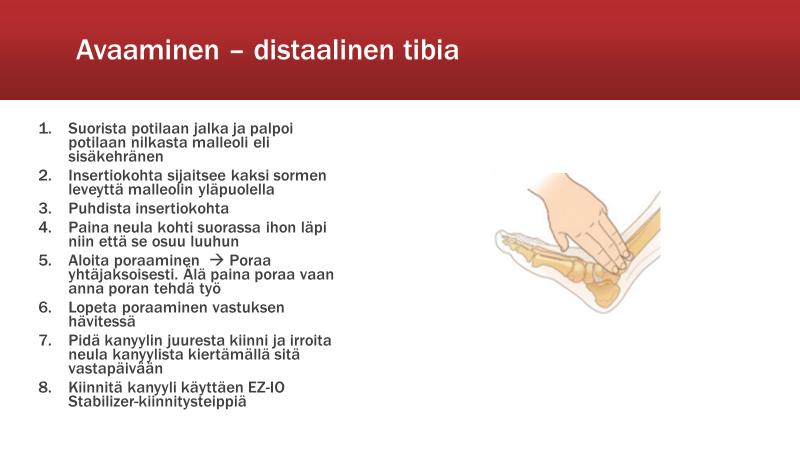 Avaaminen – distaalinen tibia

1. Suorista potilaan jalka ja palpoi potilaan nilkasta malleoli eli sisäkehränen
2. Insertiokohta sijaitsee kaksi sormen leveyttä malleolin yläpuolella
3. Puhdista insertiokohta
4. Paina neula kohti suorassa ihon läpi niin että se osuu luuhun
5. Aloita poraaminen → Poraa yhtäjaksoisesti. Älä paina poraa vaan anna poran tehdä työ
6. Lopeta poraaminen vastuksen hävitessä
7. Pidä kanyylin juuresta kiinni ja irroita neula kanyylista kiertämällä sitä vastapäivään
8. Kiinnitä kanyyli käyttäen EZ-IO Stabilizer-kiinnitysteippiä